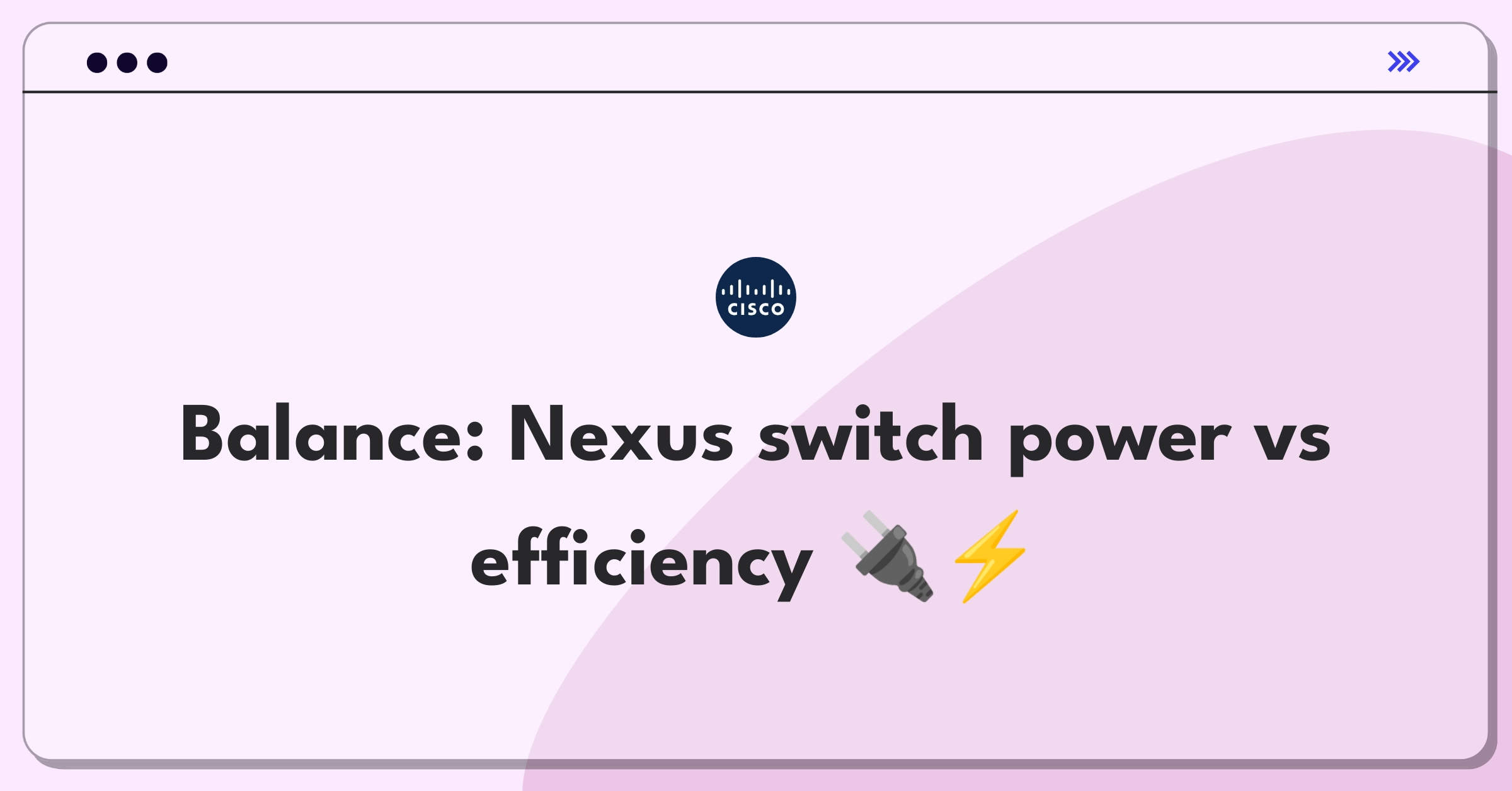 CISCO

Balance: Nexus switch power vs efficiency 🔌⚡